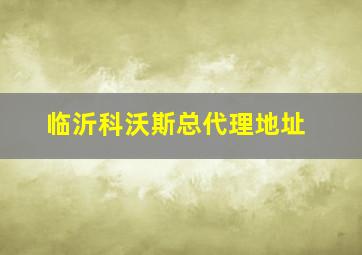 临沂科沃斯总代理地址